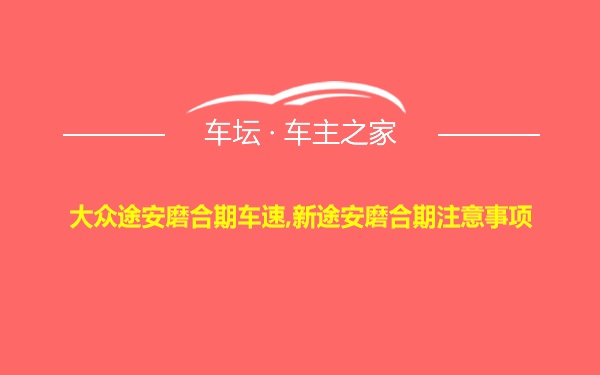 车坛 · 车主之家

大众途安磨合期车速,新途安磨合期注意事项